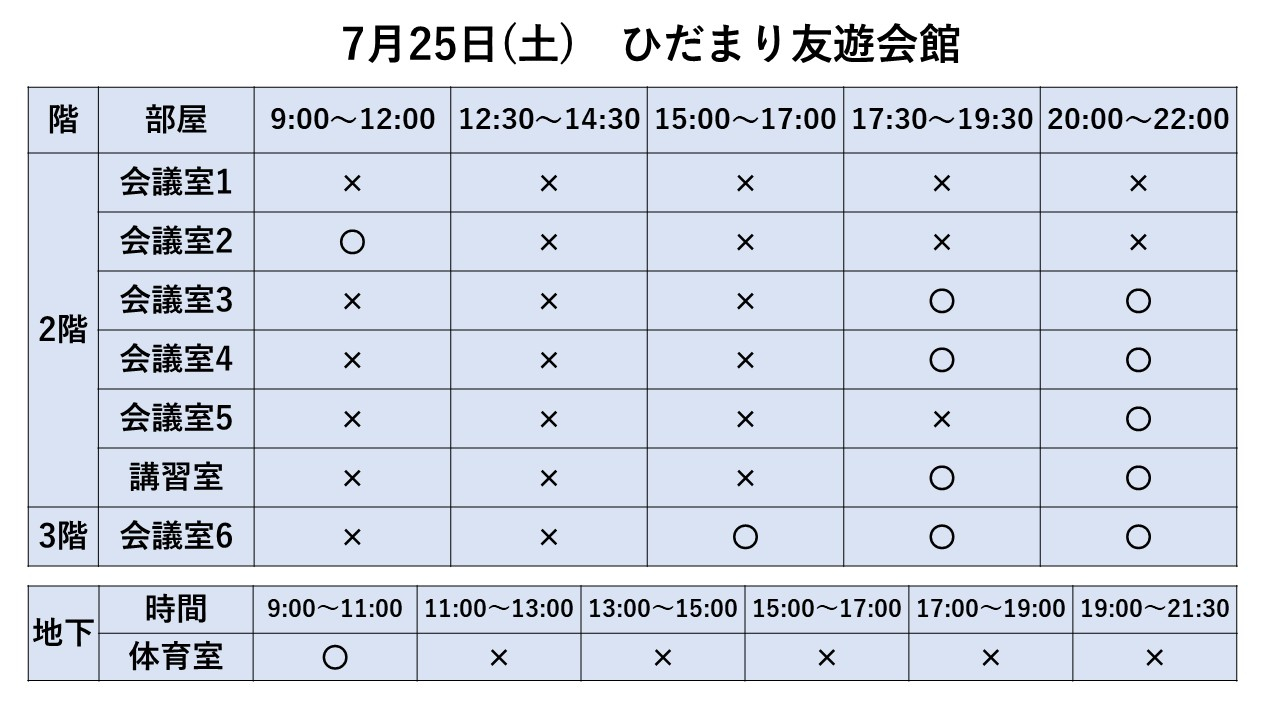 7月25日(土)　ひだまり友遊会館

| 階 | 部屋 | 9:00～12:00 | 12:30～14:30 | 15:00～17:00 | 17:30～19:30 | 20:00～22:00 |
|---|---|---|---|---|---|---|
| 2階 | 会議室1 | × | × | × | × | × |
| | 会議室2 | ○ | × | × | × | × |
| | 会議室3 | × | × | × | ○ | ○ |
| | 会議室4 | × | × | × | ○ | ○ |
| | 会議室5 | × | × | × | × | ○ |
| | 講習室 | × | × | × | ○ | ○ |
| 3階 | 会議室6 | × | × | ○ | ○ | ○ |

| 地下 | 時間 | 9:00～11:00 | 11:00～13:00 | 13:00～15:00 | 15:00～17:00 | 17:00～19:00 | 19:00～21:30 |
|---|---|---|---|---|---|---|---|
| | 体育室 | ○ | × | × | × | × | × |